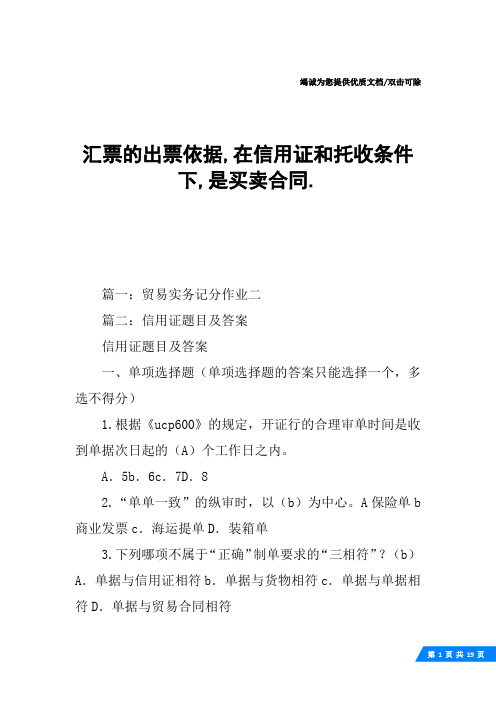 竭诚为您提供优质文档/双击可除

汇票的出票依据,在信用证和托收条件下,是买卖合同.

篇一：贸易实务记分作业二

篇二：信用证题目及答案

信用证题目及答案

一、单项选择题（单项选择题的答案只能选择一个，多选不得分）

1.根据《ucp600》的规定，开证行的合理审单时间是收到单据次日起的（A）个工作日之内。

A．5b．6c．7D．8

2.“单单一致”的纵审时，以（b）为中心。A保险单b商业发票c．海运提单D．装箱单

3.下列哪项不属于“正确”制单要求的“三相符”？（b）A．单据与信用证相符b．单据与货物相符c．单据与单据相符D．单据与贸易合同相符

第 1 页 共 19 页